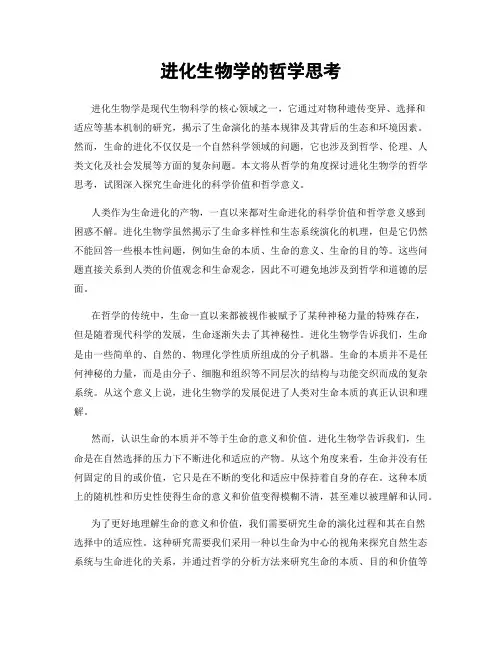 进化生物学的哲学思考

进化生物学是现代生物科学的核心领域之一，它通过对物种遗传变异、选择和适应等基本机制的研究，揭示了生命演化的基本规律及其背后的生态和环境因素。然而，生命的进化不仅仅是一个自然科学领域的问题，它也涉及到哲学、伦理、人类文化及社会发展等方面的复杂问题。本文将从哲学的角度探讨进化生物学的哲学思考，试图深入探究生命进化的科学价值和哲学意义。

人类作为生命进化的产物，一直以来都对生命进化的科学价值和哲学意义感到困惑不解。进化生物学虽然揭示了生命多样性和生态系统演化的机理，但是它仍然不能回答一些根本性问题，例如生命的本质、生命的意义、生命的目的等。这些问题直接关系到人类的价值观念和生命观念，因此不可避免地涉及到哲学和道德的层面。

在哲学的传统中，生命一直以来都被视作被赋予了某种神秘力量的特殊存在，但是随着现代科学的发展，生命逐渐失去了其神秘性。进化生物学告诉我们，生命是由一些简单的、自然的、物理化学性质所组成的分子机器。生命的本质并不是任何神秘的力量，而是由分子、细胞和组织等不同层次的结构与功能交织而成的复杂系统。从这个意义上说，进化生物学的发展促进了人类对生命本质的真正认识和理解。

然而，认识生命的本质并不等于生命的意义和价值。进化生物学告诉我们，生命是在自然选择的压力下不断进化和适应的产物。从这个角度来看，生命并没有任何固定的目的或价值，它只是在不断的变化和适应中保持着自身的存在。这种本质上的随机性和历史性使得生命的意义和价值变得模糊不清，甚至难以被理解和认同。

为了更好地理解生命的意义和价值，我们需要研究生命的演化过程和其在自然选择中的适应性。这种研究需要我们采用一种以生命为中心的视角来探究自然生态系统与生命进化的关系，并通过哲学的分析方法来研究生命的本质、目的和价值等